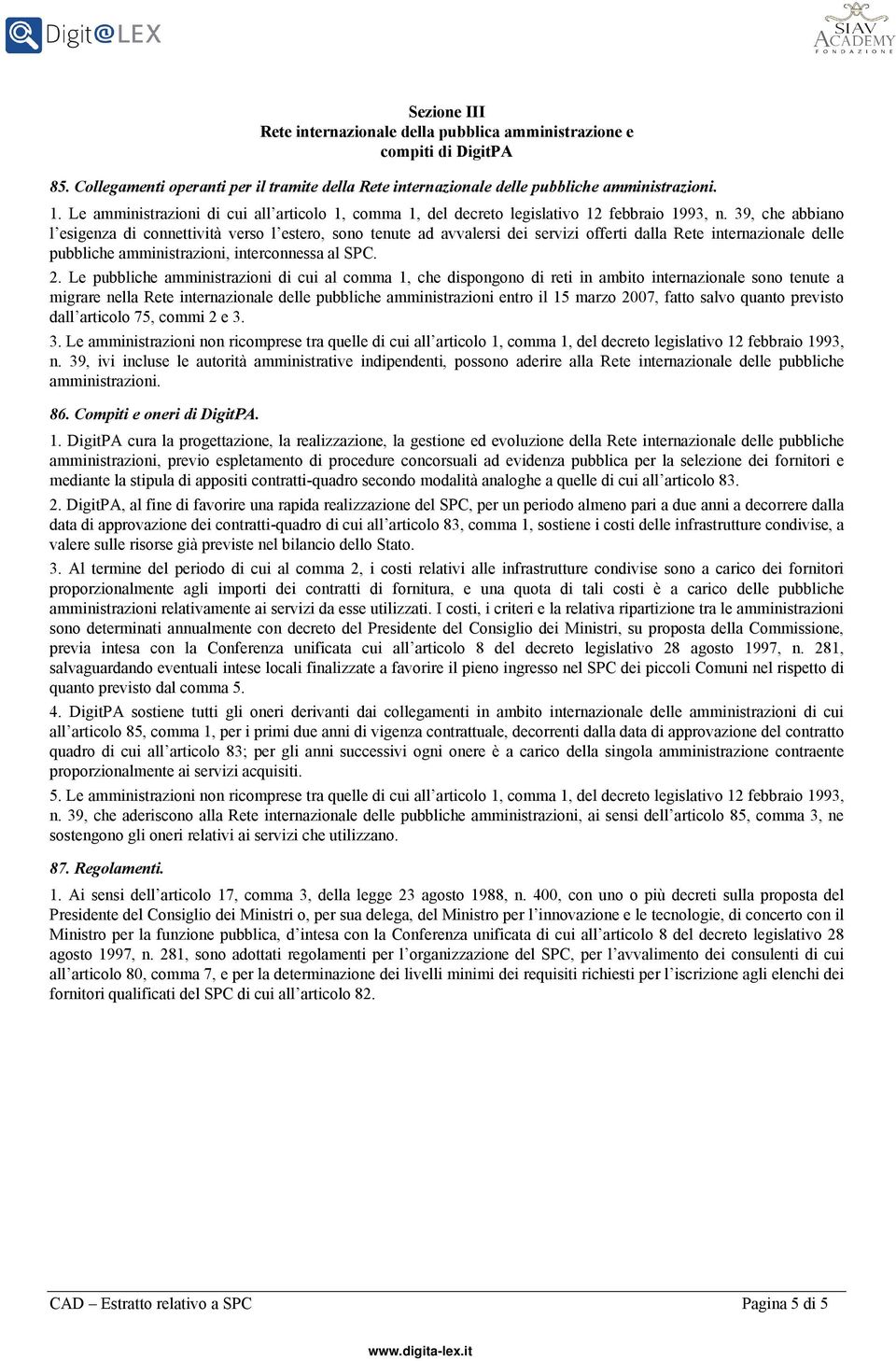 Digit@LEX

SIAV ACADEMY FONDAZIONE

Sezione III
Rete internazionale della pubblica amministrazione e compiti di DigitPA

85. Collegamenti operanti per il tramite della Rete internazionale delle pubbliche amministrazioni.

1. Le amministrazioni di cui all'articolo 1, comma 1, del decreto legislativo 12 febbraio 1993, n. 39, che abbiano l'esigenza di connettività verso l'estero, sono tenute ad avvalersi dei servizi offerti dalla Rete internazionale delle pubbliche amministrazioni, interconnessa al SPC.

2. Le pubbliche amministrazioni di cui al comma 1, che dispongono di reti in ambito internazionale sono tenute a migrare nella Rete internazionale delle pubbliche amministrazioni entro il 15 marzo 2007, fatto salvo quanto previsto dall'articolo 75, commi 2 e 3.

3. Le amministrazioni non ricomprese tra quelle di cui all'articolo 1, comma 1, del decreto legislativo 12 febbraio 1993, n. 39, ivi incluse le autorità amministrative indipendenti, possono aderire alla Rete internazionale delle pubbliche amministrazioni.

86. Compiti e oneri di DigitPA.

1. DigitPA cura la progettazione, la realizzazione, la gestione ed evoluzione della Rete internazionale delle pubbliche amministrazioni, previo espletamento di procedure concorsuali ad evidenza pubblica per la selezione dei fornitori e mediante la stipula di appositi contratti-quadro secondo modalità analoghe a quelle di cui all'articolo 83.

2. DigitPA, al fine di favorire una rapida realizzazione del SPC, per un periodo almeno pari a due anni a decorrere dalla data di approvazione dei contratti-quadro di cui all'articolo 83, comma 1, sostiene i costi delle infrastrutture condivise, a valere sulle risorse già previste nel bilancio dello Stato.

3. Al termine del periodo di cui al comma 2, i costi relativi alle infrastrutture condivise sono a carico dei fornitori proporzionalmente agli importi dei contratti di fornitura, e una quota di tali costi è a carico delle pubbliche amministrazioni relativamente ai servizi da esse utilizzati. I costi, i criteri e la relativa ripartizione tra le amministrazioni sono determinati annualmente con decreto del Presidente del Consiglio dei Ministri, su proposta della Commissione, previa intesa con la Conferenza unificata cui all'articolo 8 del decreto legislativo 28 agosto 1997, n. 281, salvaguardando eventuali intese locali finalizzate a favorire il pieno ingresso nel SPC dei piccoli Comuni nel rispetto di quanto previsto dal comma 5.

4. DigitPA sostiene tutti gli oneri derivanti dai collegamenti in ambito internazionale delle amministrazioni di cui all'articolo 85, comma 1, per i primi due anni di vigenza contrattuale, decorrenti dalla data di approvazione del contratto quadro di cui all'articolo 83; per gli anni successivi ogni onere è a carico della singola amministrazione contraente proporzionalmente ai servizi acquisiti.

5. Le amministrazioni non ricomprese tra quelle di cui all'articolo 1, comma 1, del decreto legislativo 12 febbraio 1993, n. 39, che aderiscono alla Rete internazionale delle pubbliche amministrazioni, ai sensi dell'articolo 85, comma 3, ne sostengono gli oneri relativi ai servizi che utilizzano.

87. Regolamenti.

1. Ai sensi dell'articolo 17, comma 3, della legge 23 agosto 1988, n. 400, con uno o più decreti sulla proposta del Presidente del Consiglio dei Ministri o, per sua delega, del Ministro per l'innovazione e le tecnologie, di concerto con il Ministro per la funzione pubblica, d'intesa con la Conferenza unificata di cui all'articolo 8 del decreto legislativo 28 agosto 1997, n. 281, sono adottati regolamenti per l'organizzazione del SPC, per l'avvalimento dei consulenti di cui all'articolo 80, comma 7, e per la determinazione dei livelli minimi dei requisiti richiesti per l'iscrizione agli elenchi dei fornitori qualificati del SPC di cui all'articolo 82.

CAD – Estratto relativo a SPC
Pagina 5 di 5

www.digita-lex.it